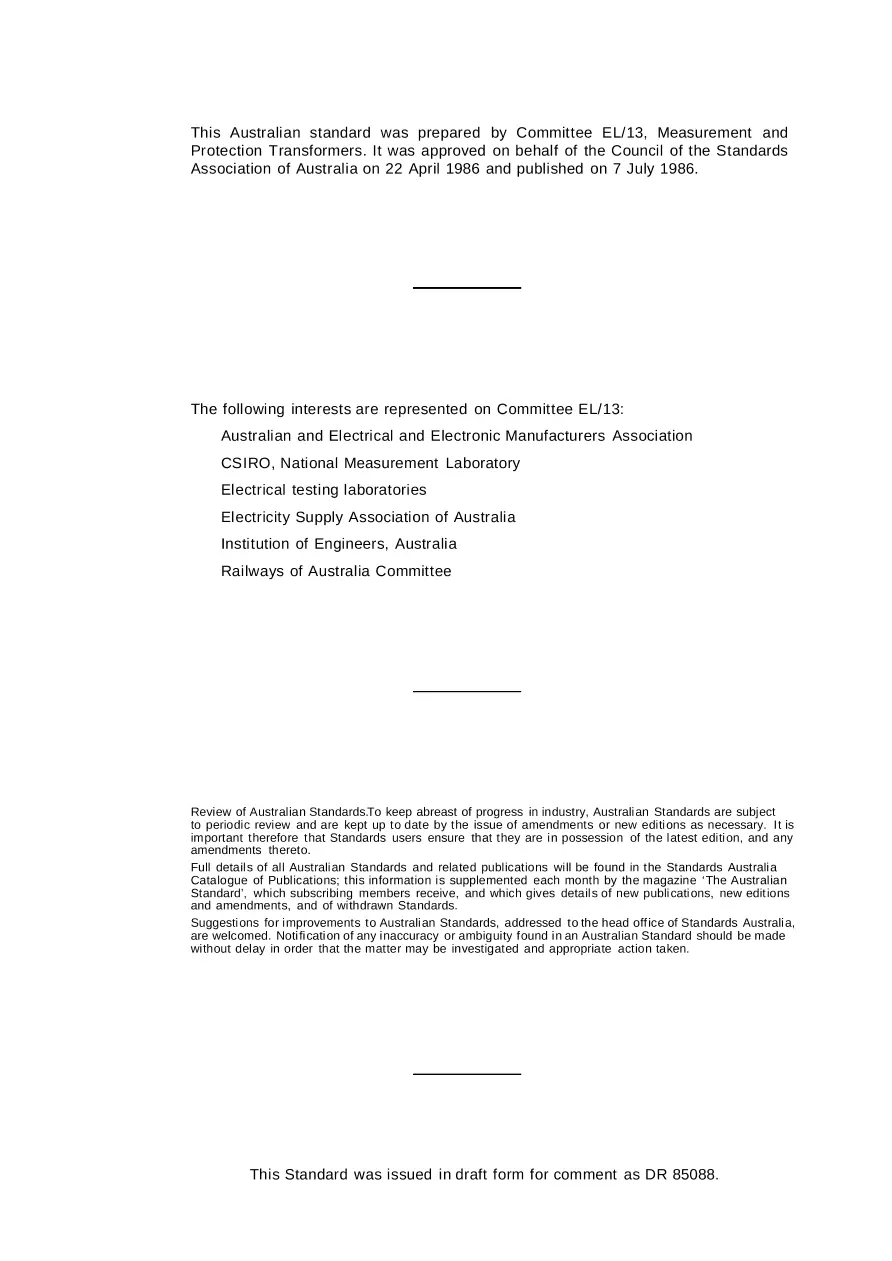 This Australian standard was prepared by Committee EL/13, Measurement and Protection Transformers. It was approved on behalf of the Council of the Standards Association of Australia on 22 April 1986 and published on 7 July 1986.

The following interests are represented on Committee EL/13:

Australian and Electrical and Electronic Manufacturers Association

CSIRO, National Measurement Laboratory

Electrical testing laboratories

Electricity Supply Association of Australia

Institution of Engineers, Australia

Railways of Australia Committee

Review of Australian Standards.To keep abreast of progress in industry, Australian Standards are subject to periodic review and are kept up to date by the issue of amendments or new editions as necessary. It is important therefore that Standards users ensure that they are in possession of the latest edition, and any amendments thereto.

Full details of all Australian Standards and related publications will be found in the Standards Australia Catalogue of Publications; this information is supplemented each month by the magazine 'The Australian Standard', which subscribing members receive, and which gives details of new publications, new editions and amendments, and of withdrawn Standards.

Suggestions for improvements to Australian Standards, addressed to the head office of Standards Australia, are welcomed. Notification of any inaccuracy or ambiguity found in an Australian Standard should be made without delay in order that the matter may be investigated and appropriate action taken.

This Standard was issued in draft form for comment as DR 85088.